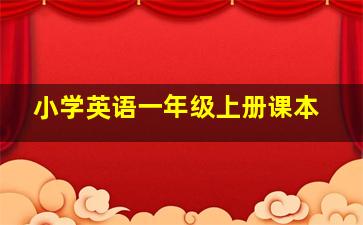 小学英语一年级上册课本